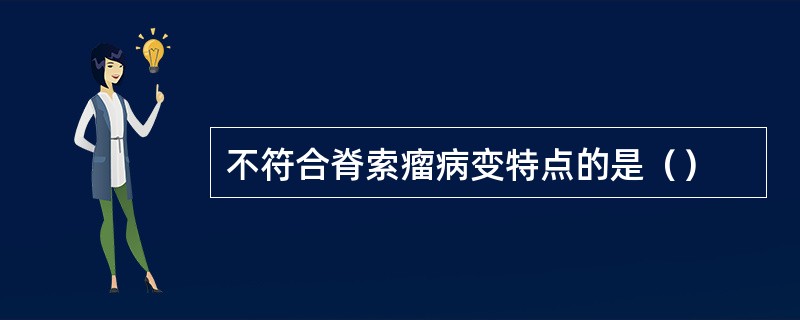 不符合脊索瘤病变特点的是（）